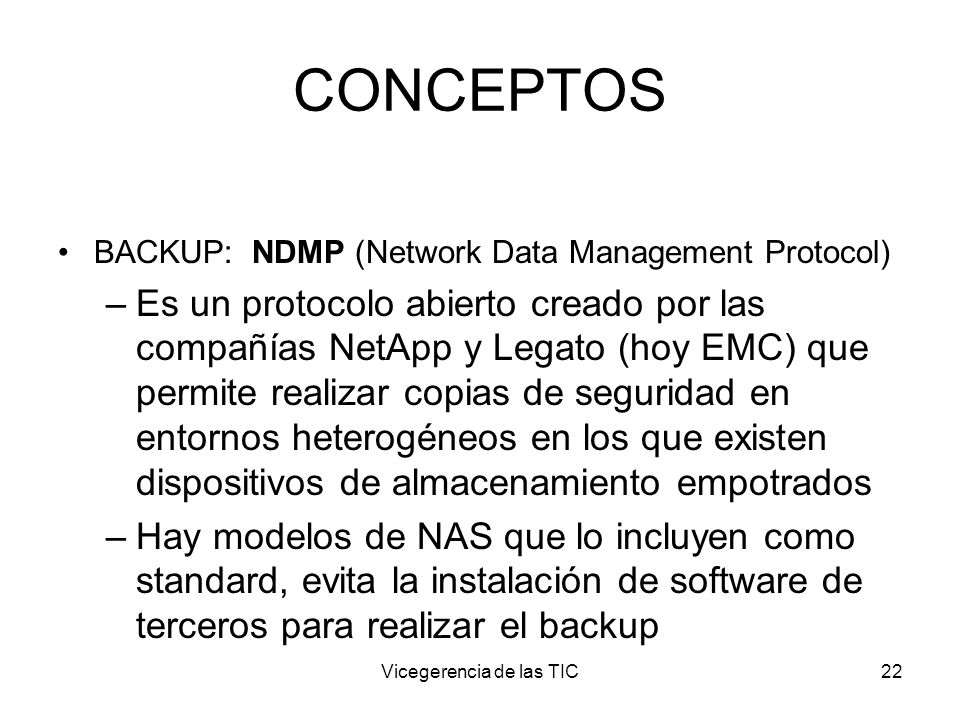 CONCEPTOS

• BACKUP: NDMP (Network Data Management Protocol)

– Es un protocolo abierto creado por las compañías NetApp y Legato (hoy EMC) que permite realizar copias de seguridad en entornos heterogéneos en los que existen dispositivos de almacenamiento empotrados

– Hay modelos de NAS que lo incluyen como standard, evita la instalación de software de terceros para realizar el backup

Vicegerencia de las TIC

22